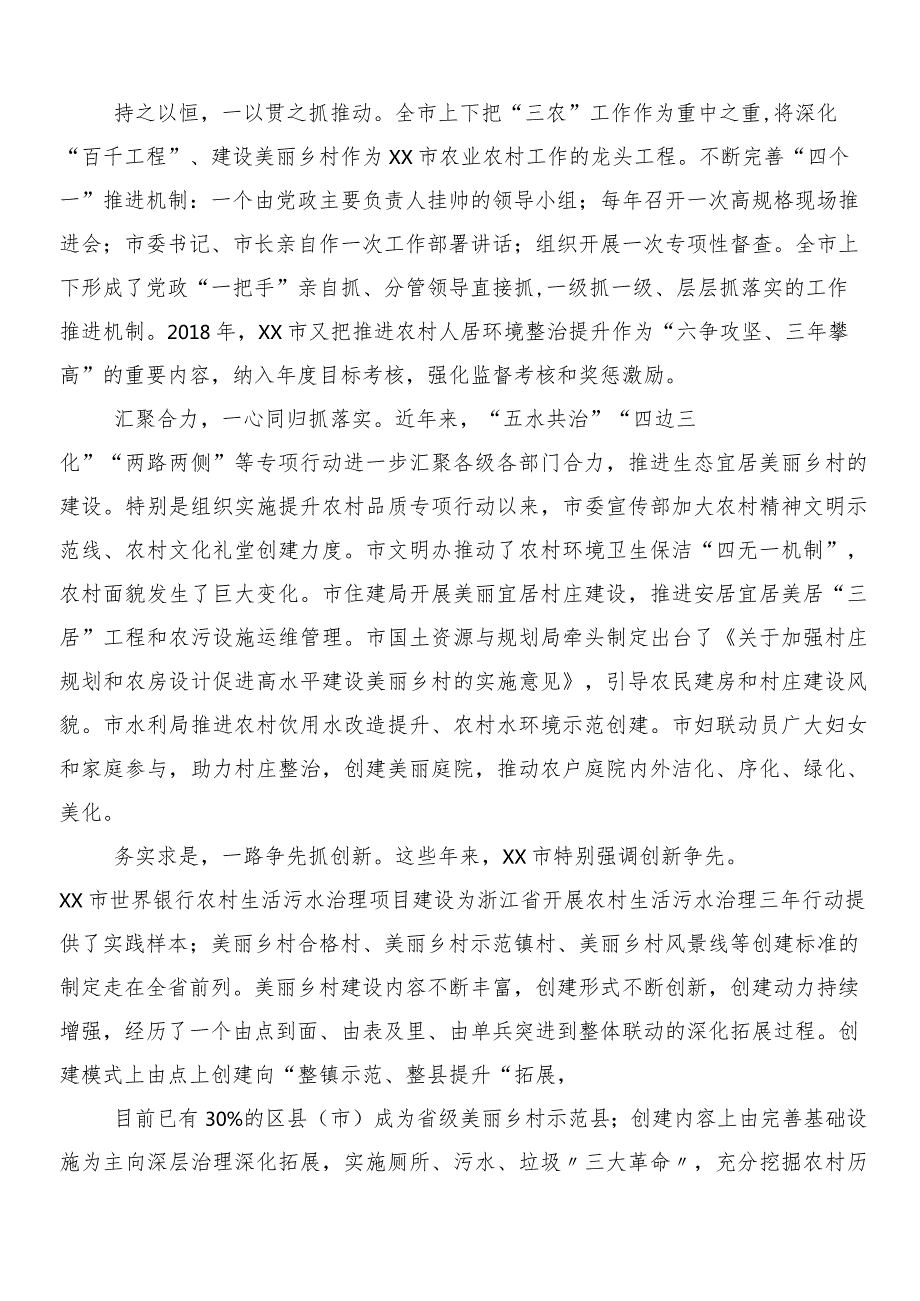 持之以恒，一以贯之抓推动。全市上下把“三农”工作作为重中之重,将深化“百千工程”、建设美丽乡村作为XX市农业农村工作的龙头工程。不断完善“四个一”推进机制：一个由党政主要负责人挂帅的领导小组；每年召开一次高规格现场推进会；市委书记、市长亲自作一次工作部署讲话；组织开展一次专项性督查。全市上下形成了党政“一把手”亲自抓、分管领导直接抓,一级抓一级、层层抓落实的工作推进机制。2018年，XX市又把推进农村人居环境整治提升作为“六争攻坚、三年攀高”的重要内容，纳入年度目标考核，强化监督考核和奖惩激励。

汇聚合力，一心同归抓落实。近年来，“五水共治”“四边三化”“两路两侧”等专项行动进一步汇聚各级各部门合力，推进生态宜居美丽乡村的建设。特别是组织实施提升农村品质专项行动以来，市委宣传部加大农村精神文明示范线、农村文化礼堂创建力度。市文明办推动了农村环境卫生保洁“四无一机制”，农村面貌发生了巨大变化。市住建局开展美丽宜居村庄建设，推进安居宜居美居“三居”工程和农污设施运维管理。市国土资源与规划局牵头制定出台了《关于加强村庄规划和农房设计促进高水平建设美丽乡村的实施意见》，引导农民建房和村庄建设风貌。市水利局推进农村饮用水改造提升、农村水环境示范创建。市妇联动员广大妇女和家庭参与，助力村庄整治，创建美丽庭院，推动农户庭院内外洁化、序化、绿化、美化。

务实求是，一路争先抓创新。这些年来，XX市特别强调创新争先。XX市世界银行农村生活污水治理项目建设为浙江省开展农村生活污水治理三年行动提供了实践样本；美丽乡村合格村、美丽乡村示范镇村、美丽乡村风景线等创建标准的制定走在全省前列。美丽乡村建设内容不断丰富，创建形式不断创新，创建动力持续增强，经历了一个由点到面、由表及里、由单兵突进到整体联动的深化拓展过程。创建模式上由点上创建向“整镇示范、整县提升“拓展，

目前已有30%的区县（市）成为省级美丽乡村示范县；创建内容上由完善基础设施为主向深层治理深化拓展，实施厕所、污水、垃圾〃三大革命〃，充分挖掘农村历